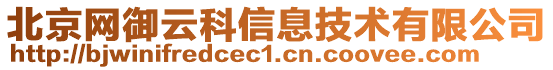 北京网御云科信息技术有限公司
http://bjwinifredcec1.cn.coovee.com